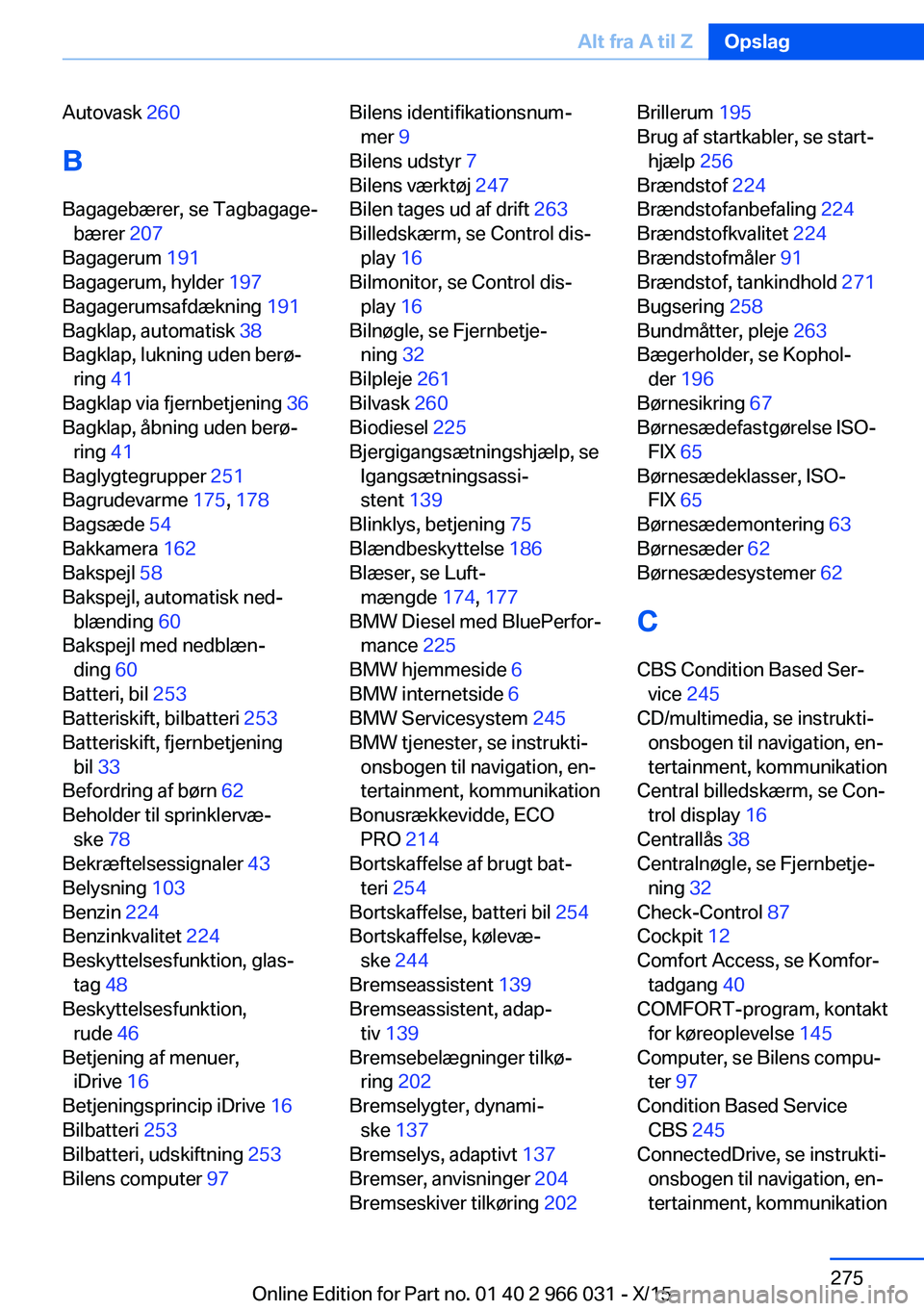 Alt fra A til Z Opslag

Autovask 260

B

Bagagebærer, se Tagbagagebærer 207
Bagagerum 191
Bagagerum, hylder 197
Bagagerumsafdækning 191
Bagklap, automatisk 38
Bagklap, lukning uden berøring 41
Bagklap via fjernbetjening 36
Bagklap, åbning uden berøring 41
Baglygtegrupper 251
Bagrudevarme 175, 178
Bagsæde 54
Bakkamera 162
Bakspejl 58
Bakspejl, automatisk nedblænding 60
Bakspejl med nedblænding 60
Batteri, bil 253
Batteriskift, bilbatteri 253
Batteriskift, fjernbetjening bil 33
Befordring af børn 62
Beholder til sprinklervæske 78
Bekræftelsessignaler 43
Belysning 103
Benzin 224
Benzinkvalitet 224
Beskyttelsesfunktion, glastag 48
Beskyttelsesfunktion, rude 46
Betjening af menuer, iDrive 16
Betjeningsprincip iDrive 16
Bilbatteri 253
Bilbatteri, udskiftning 253
Bilens computer 97

Bilens identifikationsnummer 9
Bilens udstyr 7
Bilens værktøj 247
Bilen tages ud af drift 263
Billedskærm, se Control display 16
Bilmonitor, se Control display 16
Bilnøgle, se Fjernbetjening 32
Bilpleje 261
Bilvask 260
Biodiesel 225
Bjergigangsætningshjælp, se Igangsætningsassistent 139
Blinklys, betjening 75
Blændbeskyttelse 186
Blæser, se Luftmængde 174, 177
BMW Diesel med BluePerformance 225
BMW hjemmeside 6
BMW internetside 6
BMW Servicesystem 245
BMW tjenester, se instruktionsbogen til navigation, entertainment, kommunikation
Bonusrækkevidde, ECO PRO 214
Bortskaffelse af brugt batteri 254
Bortskaffelse, batteri bil 254
Bortskaffelse, kølevæske 244
Bremseassistent 139
Bremseassistent, adaptiv 139
Bremsebelægninger tilkøring 202
Bremselygter, dynamiske 137
Bremselys, adaptivt 137
Bremser, anvisninger 204
Bremseskiver tilkøring 202

Brillerum 195
Brug af startkabler, se starthjælp 256
Brændstof 224
Brændstofanbefaling 224
Brændstofkvalitet 224
Brændstofmåler 91
Brændstof, tankindhold 271
Bugsering 258
Bundmåtter, pleje 263
Bægerholder, se Kopholder 196
Børnesikring 67
Børnesædefastgørelse ISOFIX 65
Børnesædeklasser, ISOFIX 65
Børnesædemontering 63
Børnesæder 62
Børnesædesystemer 62

C

CBS Condition Based Service 245
CD/multimedia, se instruktionsbogen til navigation, entertainment, kommunikation
Central billedskærm, se Control display 16
Centrallås 38
Centralnøgle, se Fjernbetjening 32
Check-Control 87
Cockpit 12
Comfort Access, se Komfortadgang 40
COMFORT-program, kontakt for køreoplevelse 145
Computer, se Bilens computer 97
Condition Based Service CBS 245
ConnectedDrive, se instruktionsbogen til navigation, entertainment, kommunikation

275

Online Edition for Part no. 01 40 2 966 031 - X/15 carmanualsonline.info